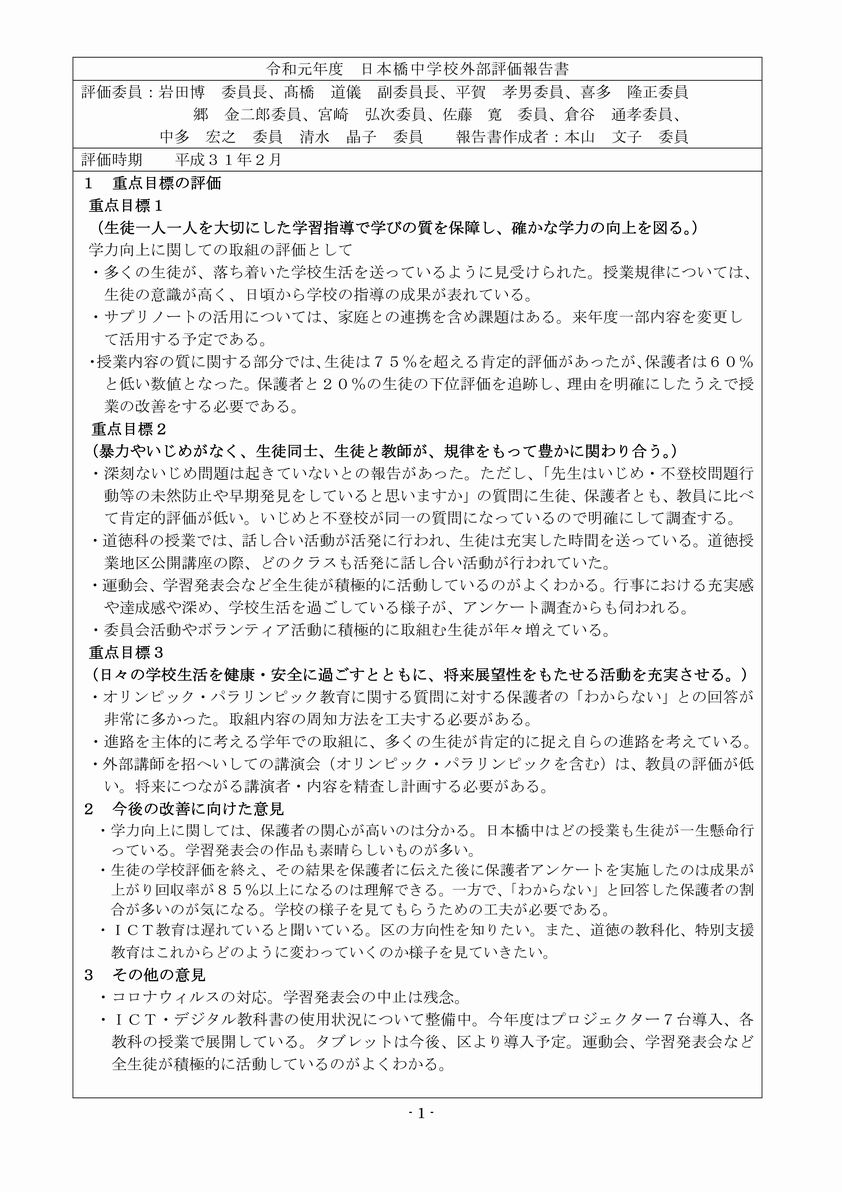 令和元年度　日本橋中学校外部評価報告書

評価委員：岩田博　委員長、髙橋　道儀　副委員長、平賀　孝男委員、喜多　隆正委員
郷　金二郎委員、宮崎　弘次委員、佐藤　寛　委員、倉谷　通孝委員、
中多　宏之　委員　清水　晶子　委員　　報告書作成者：本山　文子　委員

評価時期　　平成３１年２月

１　重点目標の評価
重点目標１
（生徒一人一人を大切にした学習指導で学びの質を保障し、確かな学力の向上を図る。）
学力向上に関しての取組の評価として
・多くの生徒が、落ち着いた学校生活を送っているように見受けられた。授業規律については、生徒の意識が高く、日頃から学校の指導の成果が表れている。
・サプリノートの活用については、家庭との連携を含め課題はある。来年度一部内容を変更して活用する予定である。
・授業内容の質に関する部分では、生徒は７５％を超える肯定的評価があったが、保護者は６０％と低い数値となった。保護者と２０％の生徒の下位評価を追跡し、理由を明確にしたうえで授業の改善をする必要である。
重点目標２
（暴力やいじめがなく、生徒同士、生徒と教師が、規律をもって豊かに関わり合う。）
・深刻ないじめ問題は起きていないとの報告があった。ただし、「先生はいじめ・不登校問題行動等の未然防止や早期発見をしていると思いますか」の質問に生徒、保護者とも、教員に比べて肯定的評価が低い。いじめと不登校が同一の質問になっているので明確にして調査する。
・道徳科の授業では、話し合い活動が活発に行われ、生徒は充実した時間を送っている。道徳授業地区公開講座の際、どのクラスも活発に話し合い活動が行われていた。
・運動会、学習発表会など全生徒が積極的に活動しているのがよくわかる。行事における充実感や達成感や深め、学校生活を過ごしている様子が、アンケート調査からも伺われる。
・委員会活動やボランティア活動に積極的に取組む生徒が年々増えている。
重点目標３
（日々の学校生活を健康・安全に過ごすとともに、将来展望性をもたせる活動を充実させる。）
・オリンピック・パラリンピック教育に関する質問に対する保護者の「わからない」との回答が非常に多かった。取組内容の周知方法を工夫する必要がある。
・進路を主体的に考える学年での取組に、多くの生徒が肯定的に捉え自らの進路を考えている。
・外部講師を招へいしての講演会（オリンピック・パラリンピックを含む）は、教員の評価が低い。将来につながる講演者・内容を精査し計画する必要がある。
２　今後の改善に向けた意見
・学力向上に関しては、保護者の関心が高いのは分かる。日本橋中はどの授業も生徒が一生懸命行っている。学習発表会の作品も素晴らしいものが多い。
・生徒の学校評価を終え、その結果を保護者に伝えた後に保護者アンケートを実施したのは成果が上がり回収率が８５％以上になるのは理解できる。一方で、「わからない」と回答した保護者の割合が多いのが気になる。学校の様子を見てもらうための工夫が必要である。
・ＩＣＴ教育は遅れていると聞いている。区の方向性を知りたい。また、道徳の教科化、特別支援教育はこれからどのように変わっていくのか様子を見ていきたい。
３　その他の意見
・コロナウィルスの対応。学習発表会の中止は残念。
・ＩＣＴ・デジタル教科書の使用状況について整備中。今年度はプロジェクター７台導入、各教科の授業で展開している。タブレットは今後、区より導入予定。運動会、学習発表会など全生徒が積極的に活動しているのがよくわかる。

- 1 -